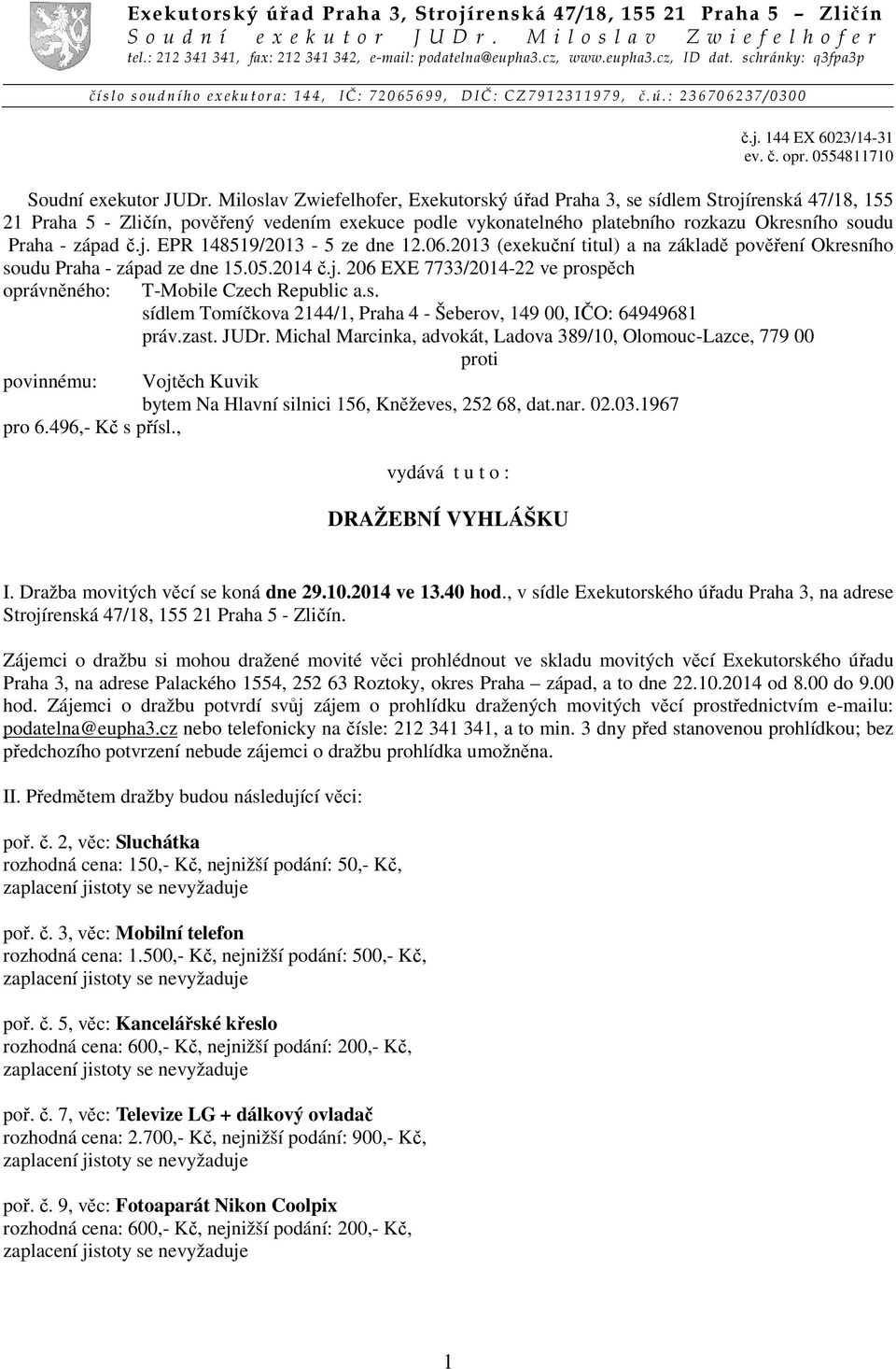 Exekutorský úřad Praha 3, Strojírenská 47/18, 155 21 Praha 5 – Zličín
Soudní exekutor JUDr. Miloslav Zwiefelhofer
tel.: 212 341 341, fax: 212 341 342, e-mail: podatelna@eupha3.cz, www.eupha3.cz, ID dat. schránky: q3fpa3p
číslo soudního exekutora: 144, IČ: 72065699, DIČ: CZ7912311979, č.ú.: 236706237/0300

č.j. 144 EX 6023/14-31
ev. č. opr. 0554811710

Soudní exekutor JUDr. Miloslav Zwiefelhofer, Exekutorský úřad Praha 3, se sídlem Strojírenská 47/18, 155 21 Praha 5 - Zličín, pověřený vedením exekuce podle vykonatelného platebního rozkazu Okresního soudu Praha - západ č.j. EPR 148519/2013 - 5 ze dne 12.06.2013 (exekuční titul) a na základě pověření Okresního soudu Praha - západ ze dne 15.05.2014 č.j. 206 EXE 7733/2014-22 ve prospěch
oprávněného: T-Mobile Czech Republic a.s.
sídlem Tomíčkova 2144/1, Praha 4 - Šeberov, 149 00, IČO: 64949681
práv.zast. JUDr. Michal Marcinka, advokát, Ladova 389/10, Olomouc-Lazce, 779 00
proti
povinnému: Vojtěch Kuvik
bytem Na Hlavní silnici 156, Kněževes, 252 68, dat.nar. 02.03.1967
pro 6.496,- Kč s přísl.,

vydává t u t o :

DRAŽEBNÍ VYHLÁŠKU

I. Dražba movitých věcí se koná dne 29.10.2014 ve 13.40 hod., v sídle Exekutorského úřadu Praha 3, na adrese Strojírenská 47/18, 155 21 Praha 5 - Zličín.

Zájemci o dražbu si mohou dražené movité věci prohlédnout ve skladu movitých věcí Exekutorského úřadu Praha 3, na adrese Palackého 1554, 252 63 Roztoky, okres Praha – západ, a to dne 22.10.2014 od 8.00 do 9.00 hod. Zájemci o dražbu potvrdí svůj zájem o prohlídku dražených movitých věcí prostřednictvím e-mailu: podatelna@eupha3.cz nebo telefonicky na čísle: 212 341 341, a to min. 3 dny před stanovenou prohlídkou; bez předchozího potvrzení nebude zájemci o dražbu prohlídka umožněna.

II. Předmětem dražby budou následující věci:

poř. č. 2, věc: Sluchátka
rozhodná cena: 150,- Kč, nejnižší podání: 50,- Kč,
zaplacení jistoty se nevyžaduje

poř. č. 3, věc: Mobilní telefon
rozhodná cena: 1.500,- Kč, nejnižší podání: 500,- Kč,
zaplacení jistoty se nevyžaduje

poř. č. 5, věc: Kancelářské křeslo
rozhodná cena: 600,- Kč, nejnižší podání: 200,- Kč,
zaplacení jistoty se nevyžaduje

poř. č. 7, věc: Televize LG + dálkový ovladač
rozhodná cena: 2.700,- Kč, nejnižší podání: 900,- Kč,
zaplacení jistoty se nevyžaduje

poř. č. 9, věc: Fotoaparát Nikon Coolpix
rozhodná cena: 600,- Kč, nejnižší podání: 200,- Kč,
zaplacení jistoty se nevyžaduje

1